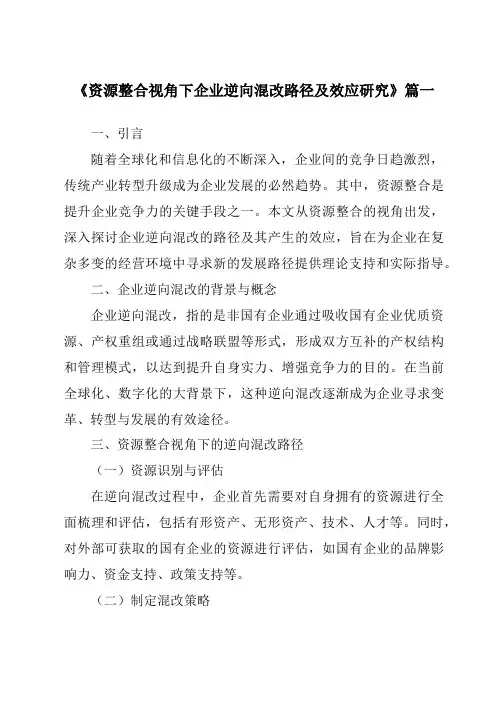 《资源整合视角下企业逆向混改路径及效应研究》篇一

一、引言

随着全球化和信息化的不断深入，企业间的竞争日趋激烈，传统产业转型升级成为企业发展的必然趋势。其中，资源整合是提升企业竞争力的关键手段之一。本文从资源整合的视角出发，深入探讨企业逆向混改的路径及其产生的效应，旨在为企业在复杂多变的经营环境中寻求新的发展路径提供理论支持和实际指导。

二、企业逆向混改的背景与概念

企业逆向混改，指的是非国有企业通过吸收国有企业优质资源、产权重组或通过战略联盟等形式，形成双方互补的产权结构和管理模式，以达到提升自身实力、增强竞争力的目的。在当前全球化、数字化的大背景下，这种逆向混改逐渐成为企业寻求变革、转型与发展的有效途径。

三、资源整合视角下的逆向混改路径

（一）资源识别与评估

在逆向混改过程中，企业首先需要对自身拥有的资源进行全面梳理和评估，包括有形资产、无形资产、技术、人才等。同时，对外部可获取的国有企业的资源进行评估，如国有企业的品牌影响力、资金支持、政策支持等。

（二）制定混改策略